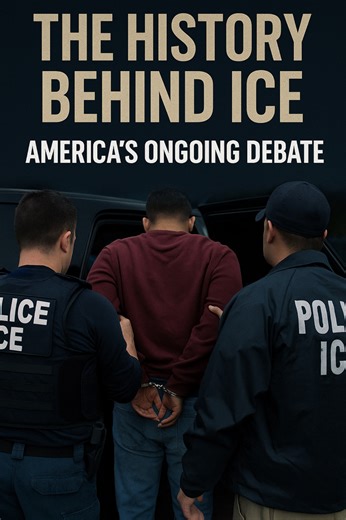 THE HISTORY BEHIND ICE

AMERICA'S ONGOING DEBATE

LICE
CE

POL
IC